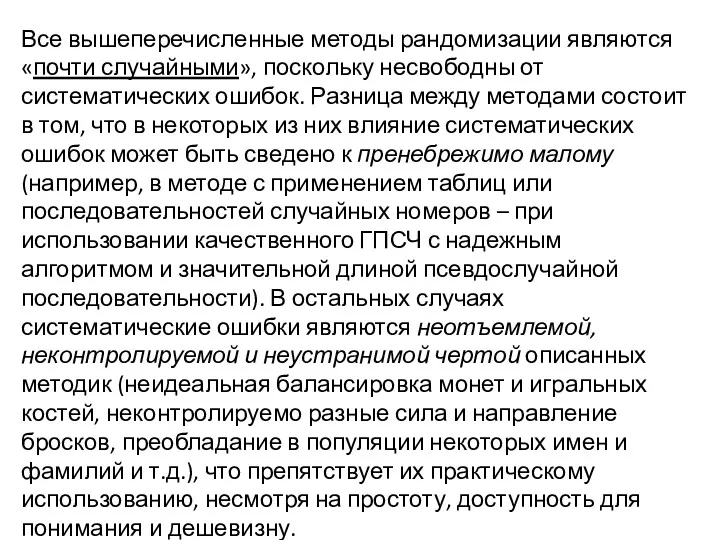 Все вышеперечисленные методы рандомизации являются «почти случайными», поскольку несвободны от систематических ошибок. Разница между методами состоит в том, что в некоторых из них влияние систематических ошибок может быть сведено к пренебрежимо малому (например, в методе с применением таблиц или последовательностей случайных номеров – при использовании качественного ГПСЧ с надежным алгоритмом и значительной длиной псевдослучайной последовательности). В остальных случаях систематические ошибки являются неотъемлемой, неконтролируемой и неустранимой чертой описанных методик (неидеальная балансировка монет и игральных костей, неконтролируемо разные сила и направление бросков, преобладание в популяции некоторых имен и фамилий и т.д.), что препятствует их практическому использованию, несмотря на простоту, доступность для понимания и дешевизну.